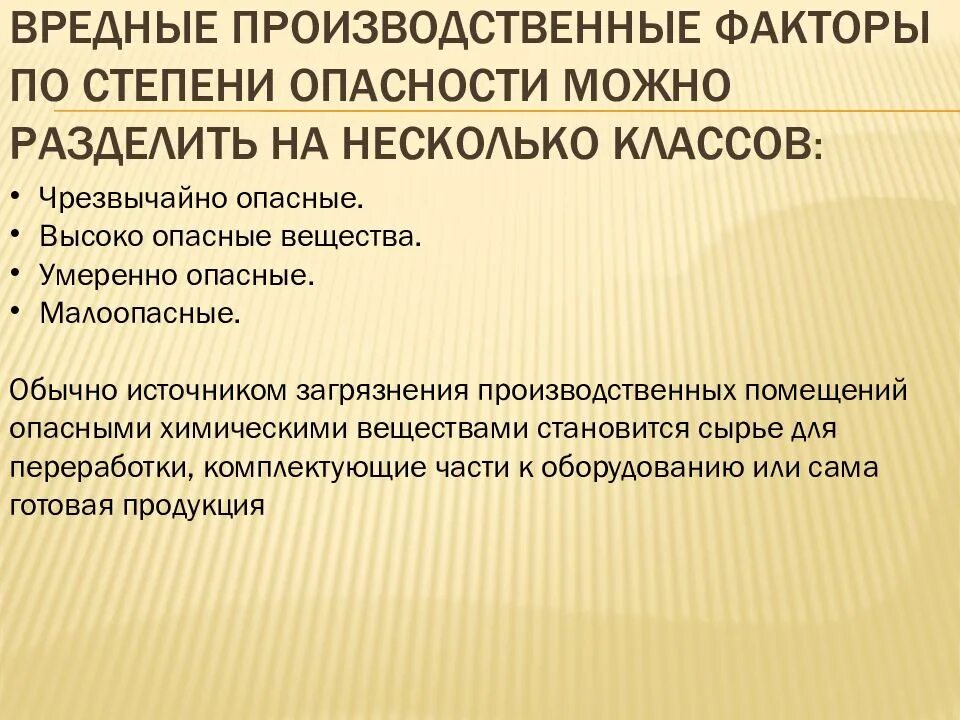 ВРЕДНЫЕ ПРОИЗВОДСТВЕННЫЕ ФАКТОРЫ ПО СТЕПЕНИ ОПАСНОСТИ МОЖНО РАЗДЕЛИТЬ НА НЕСКОЛЬКО КЛАССОВ:

• Чрезвычайно опасные.
• Высоко опасные вещества.
• Умеренно опасные.
• Малоопасные.

Обычно источником загрязнения производственных помещений опасными химическими веществами становится сырье для переработки, комплектующие части к оборудованию или сама готовая продукция